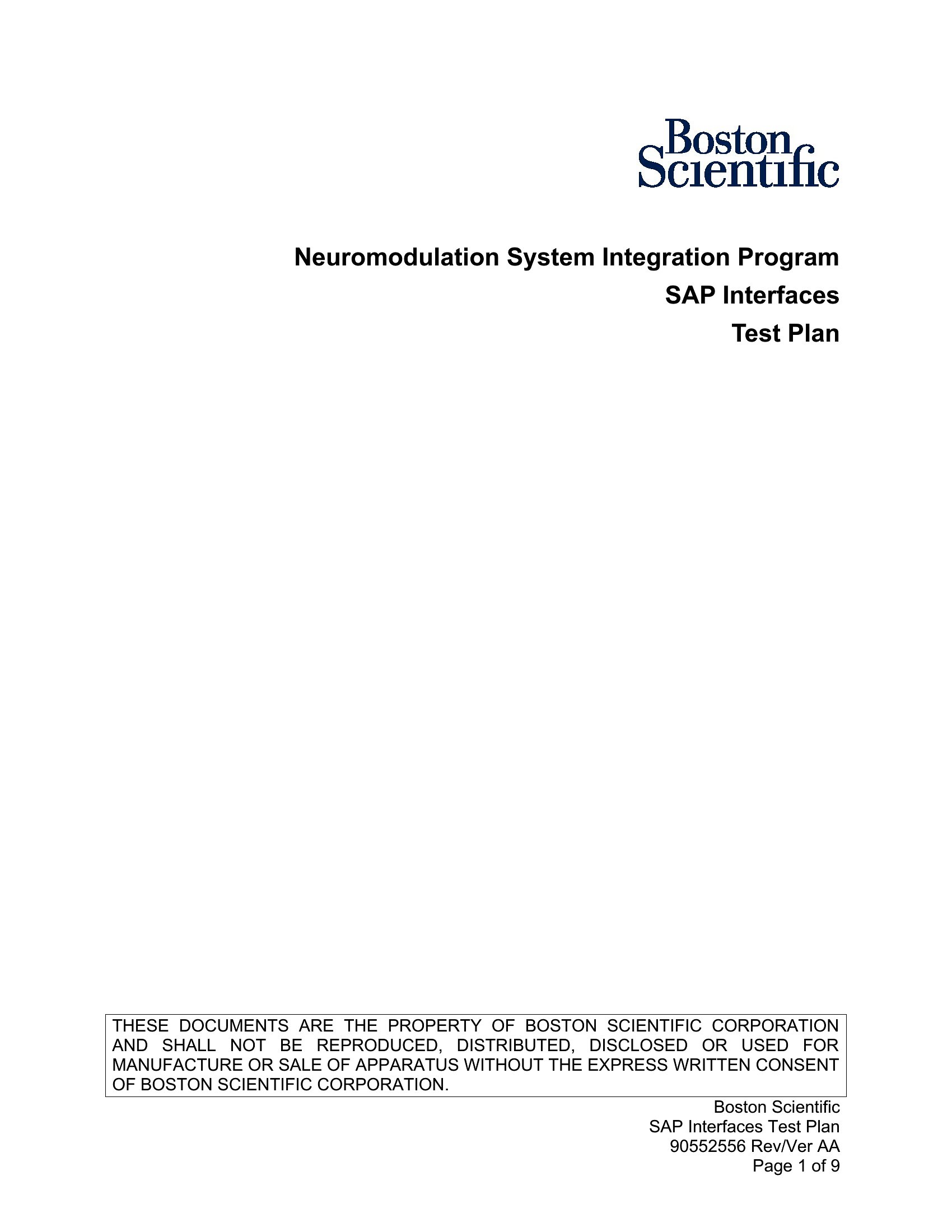 Boston Scientific

Neuromodulation System Integration Program

SAP Interfaces

Test Plan

THESE DOCUMENTS ARE THE PROPERTY OF BOSTON SCIENTIFIC CORPORATION AND SHALL NOT BE REPRODUCED, DISTRIBUTED, DISCLOSED OR USED FOR MANUFACTURE OR SALE OF APPARATUS WITHOUT THE EXPRESS WRITTEN CONSENT OF BOSTON SCIENTIFIC CORPORATION.

Boston Scientific
SAP Interfaces Test Plan
90552556 Rev/Ver AA
Page 1 of 9